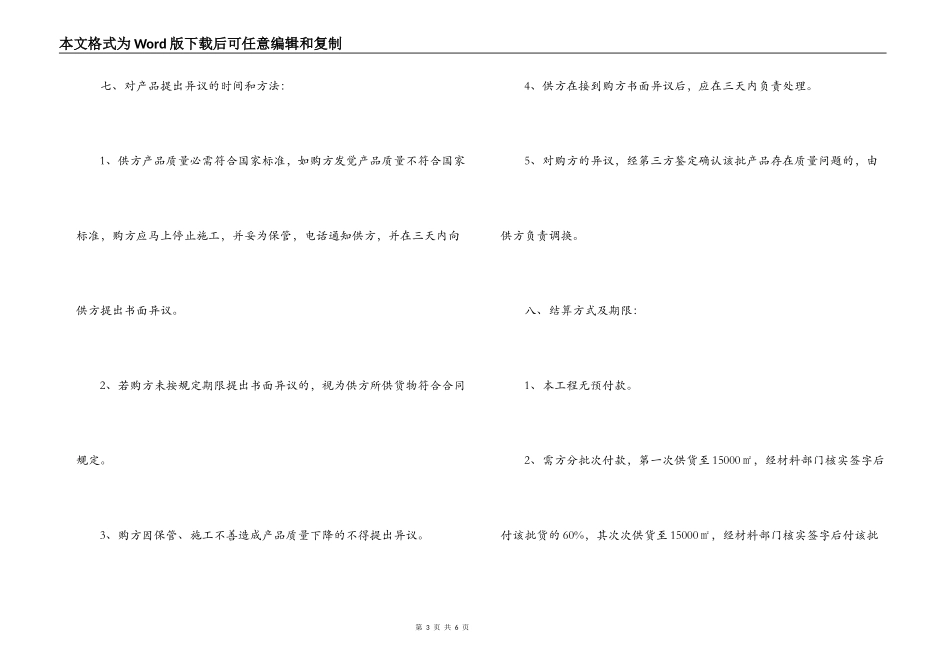 本文格式为Word版下载后可任意编辑和复制

七、对产品提出异议的时间和方法：

1、供方产品质量必需符合国家标准，如购方发觉产品质量不符合国家标准，购方应马上停止施工，并妥为保管，电话通知供方，并在三天内向供方提出书面异议。

2、若购方未按规定期限提出书面异议的，视为供方所供货物符合合同规定。

3、购方因保管、施工不善造成产品质量下降的不得提出异议。

4、供方在接到购方书面异议后，应在三天内负责处理。

5、对购方的异议，经第三方鉴定确认该批产品存在质量问题的，由供方负责调换。

八、结算方式及期限：

1、本工程无预付款。

2、需方分批次付款，第一次供货至15000㎡，经材料部门核实签字后付该批货的60%，其次次供货至15000㎡，经材料部门核实签字后付该批

第 3 页 共 6 页